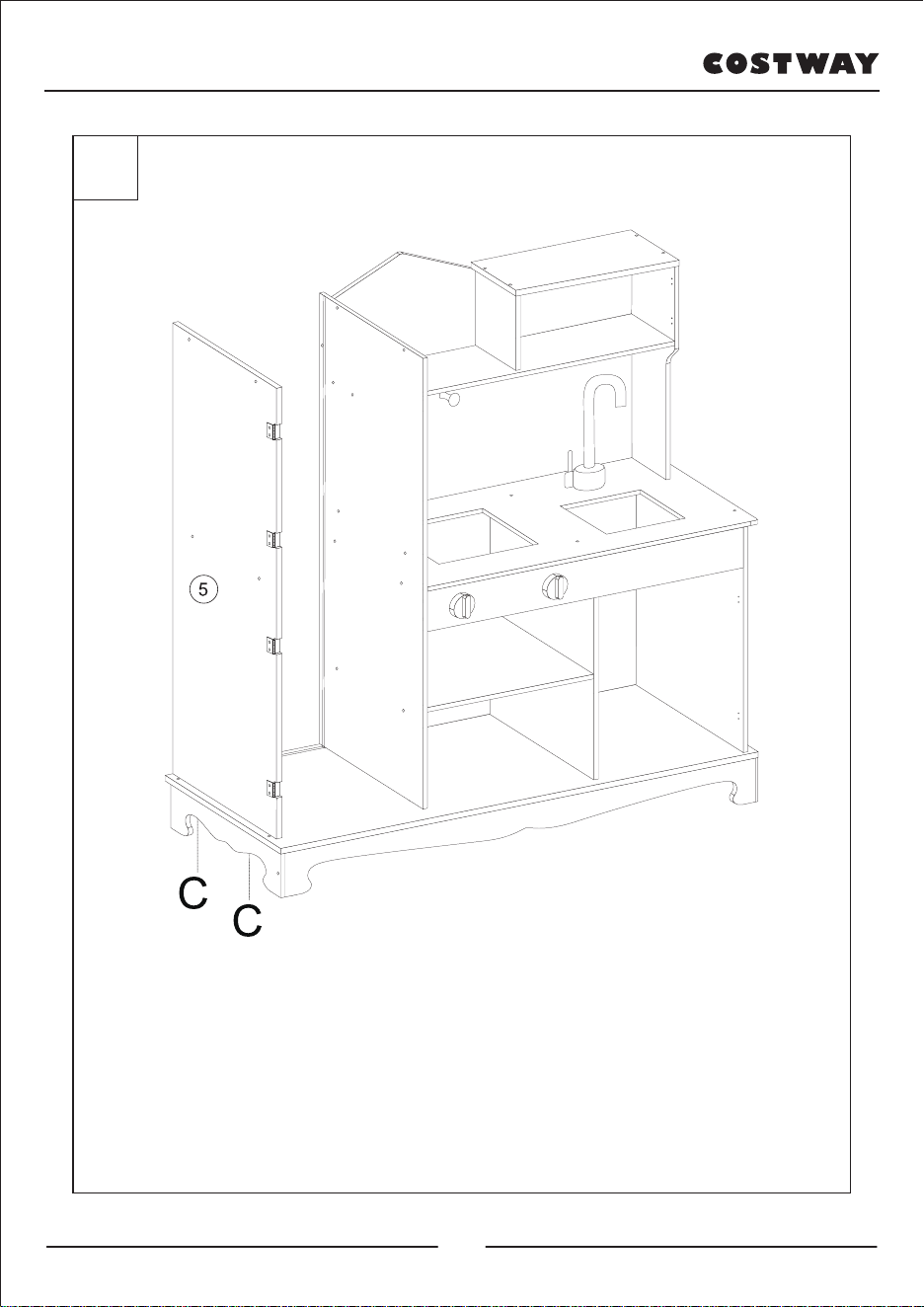 COSTWAY

5

C
C